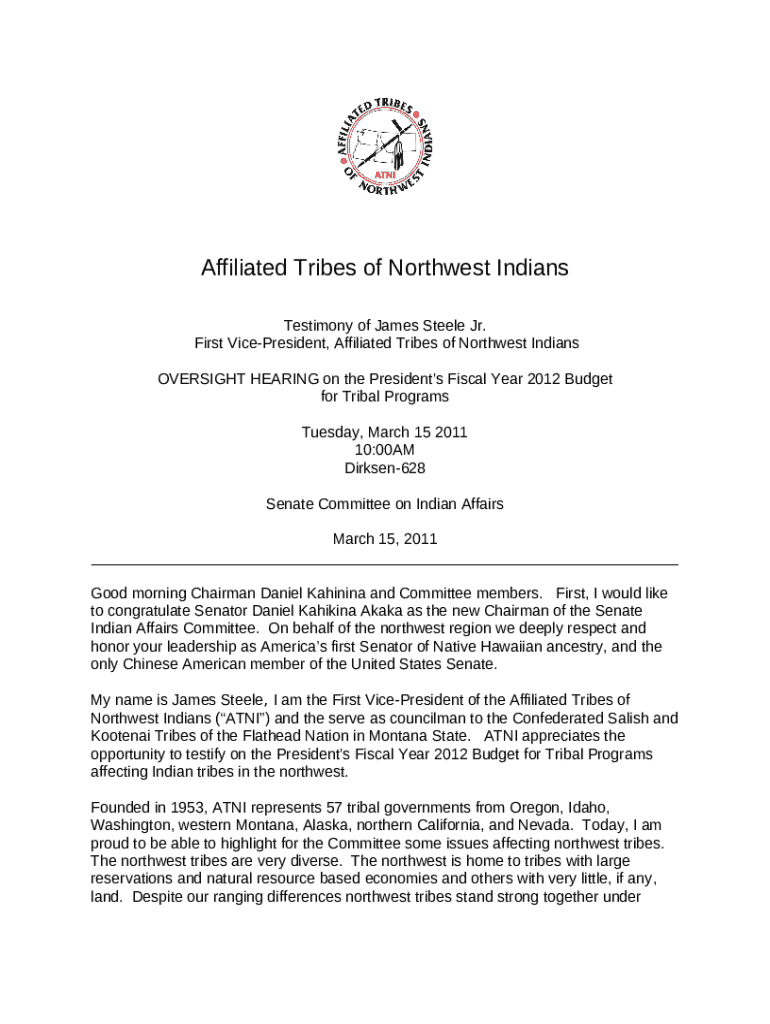 AFFILIATED TRIBES OF NORTHWEST INDIANS
ATNI

Affiliated Tribes of Northwest Indians

Testimony of James Steele Jr.
First Vice-President, Affiliated Tribes of Northwest Indians

OVERSIGHT HEARING on the President's Fiscal Year 2012 Budget for Tribal Programs

Tuesday, March 15 2011
10:00AM
Dirksen-628

Senate Committee on Indian Affairs

March 15, 2011

Good morning Chairman Daniel Kahinina and Committee members. First, I would like to congratulate Senator Daniel Kahikina Akaka as the new Chairman of the Senate Indian Affairs Committee. On behalf of the northwest region we deeply respect and honor your leadership as America's first Senator of Native Hawaiian ancestry, and the only Chinese American member of the United States Senate.

My name is James Steele, I am the First Vice-President of the Affiliated Tribes of Northwest Indians ("ATNI") and the serve as councilman to the Confederated Salish and Kootenai Tribes of the Flathead Nation in Montana State. ATNI appreciates the opportunity to testify on the President's Fiscal Year 2012 Budget for Tribal Programs affecting Indian tribes in the northwest.

Founded in 1953, ATNI represents 57 tribal governments from Oregon, Idaho, Washington, western Montana, Alaska, northern California, and Nevada. Today, I am proud to be able to highlight for the Committee some issues affecting northwest tribes. The northwest tribes are very diverse. The northwest is home to tribes with large reservations and natural resource based economies and others with very little, if any, land. Despite our ranging differences northwest tribes stand strong together under